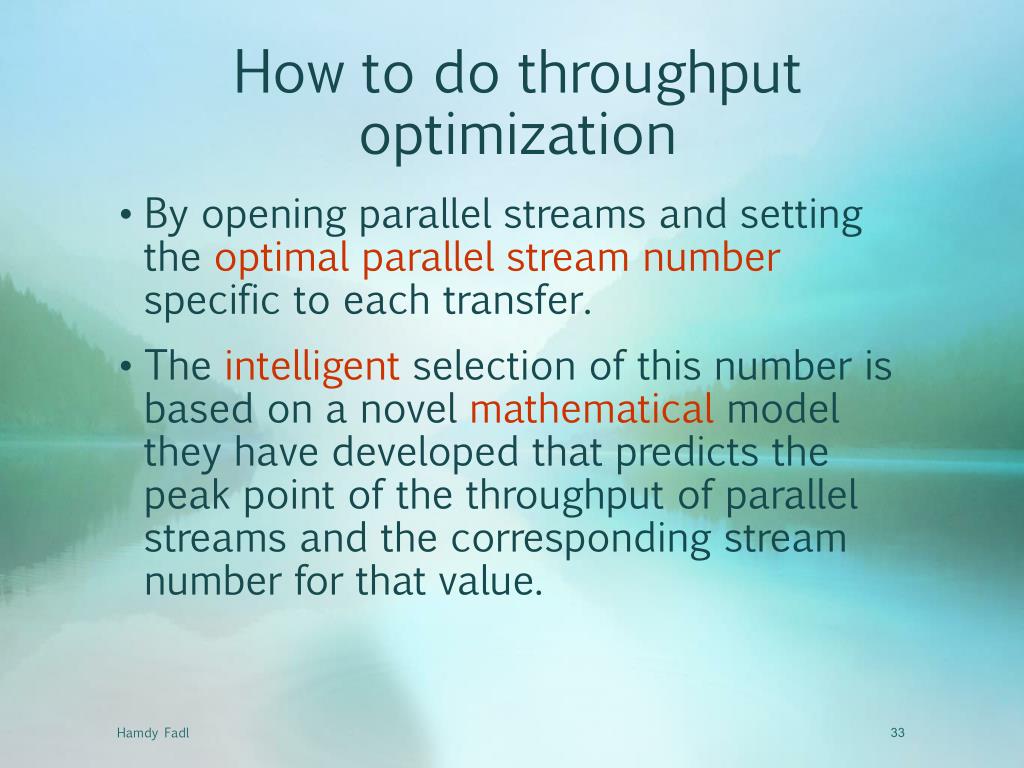 How to do throughput optimization

• By opening parallel streams and setting the optimal parallel stream number specific to each transfer.

• The intelligent selection of this number is based on a novel mathematical model they have developed that predicts the peak point of the throughput of parallel streams and the corresponding stream number for that value.

Hamdy Fadl

33